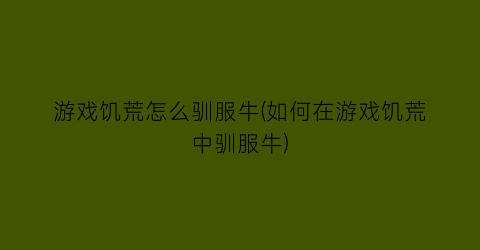 游戏饥荒怎么驯服牛(如何在游戏饥荒中驯服牛)